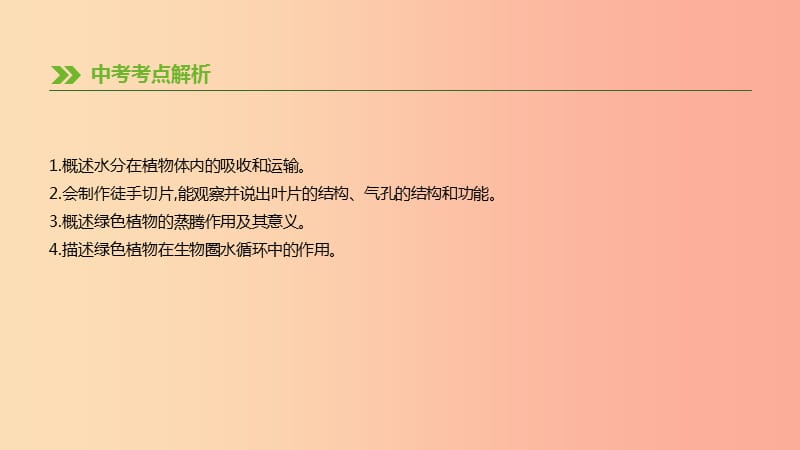 中考考点解析

1.概述水分在植物体内的吸收和运输。
2.会制作徒手切片,能观察并说出叶片的结构、气孔的结构和功能。
3.概述绿色植物的蒸腾作用及其意义。
4.描述绿色植物在生物圈水循环中的作用。